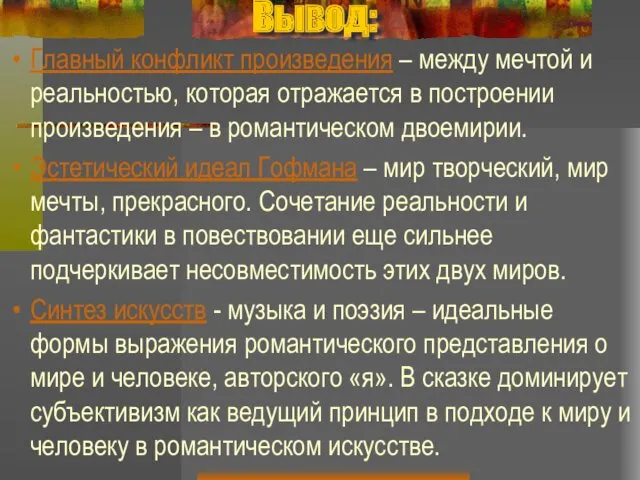 Вывод:

• Главный конфликт произведения – между мечтой и реальностью, которая отражается в построении произведения – в романтическом двоемирии.

• Эстетический идеал Гофмана – мир творческий, мир мечты, прекрасного. Сочетание реальности и фантастики в повествовании еще сильнее подчеркивает несовместимость этих двух миров.

• Синтез искусств - музыка и поэзия – идеальные формы выражения романтического представления о мире и человеке, авторского «я». В сказке доминирует субъективизм как ведущий принцип в подходе к миру и человеку в романтическом искусстве.